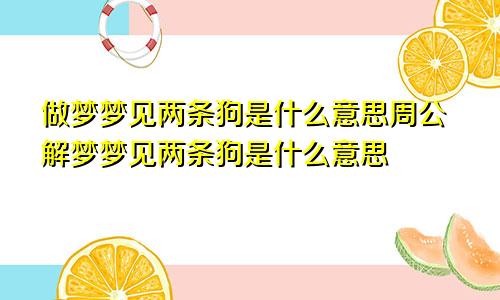 做梦梦见两条狗是什么意思周公解梦梦见两条狗是什么意思